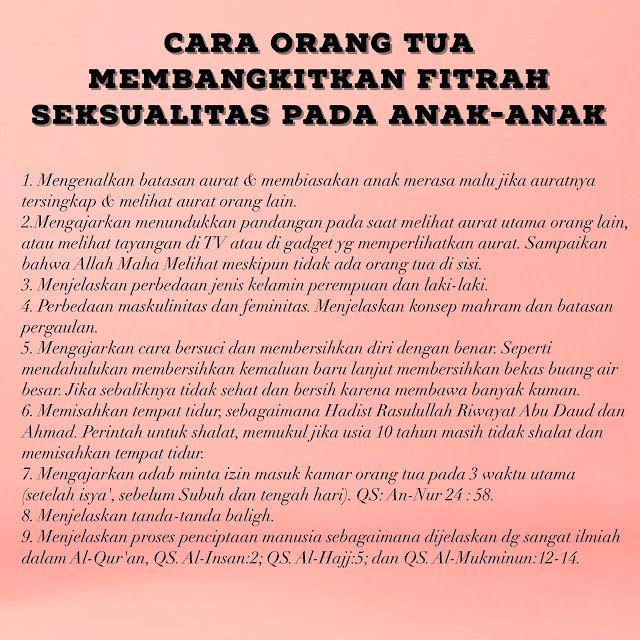 CARA ORANG TUA MEMBANGKITKAN FITRAH SEKSUALITAS PADA ANAK-ANAK

1. Mengenalkan batasan aurat & membiasakan anak merasa malu jika auratnya tersingkap & melihat aurat orang lain.
2.Mengajarkan menundukkan pandangan pada saat melihat aurat utama orang lain, atau melihat tayangan di TV atau di gadget yg memperlihatkan aurat. Sampaikan bahwa Allah Maha Melihat meskipun tidak ada orang tua di sisi.
3. Menjelaskan perbedaan jenis kelamin perempuan dan laki-laki.
4. Perbedaan maskulinitas dan feminitas. Menjelaskan konsep mahram dan batasan pergaulan.
5. Mengajarkan cara bersuci dan membersihkan diri dengan benar. Seperti mendahulukan membersihkan kemaluan baru lanjut membersihkan bekas buang air besar. Jika sebaliknya tidak sehat dan bersih karena membawa banyak kuman.
6. Memisahkan tempat tidur, sebagaimana Hadist Rasulullah Riwayat Abu Daud dan Ahmad. Perintah untuk shalat, memukul jika usia 10 tahun masih tidak shalat dan memisahkan tempat tidur.
7. Mengajarkan adab minta izin masuk kamar orang tua pada 3 waktu utama (setelah isya', sebelum Subuh dan tengah hari). QS: An-Nur 24 : 58.
8. Menjelaskan tanda-tanda baligh.
9. Menjelaskan proses penciptaan manusia sebagaimana dijelaskan dg sangat ilmiah dalam Al-Qur'an, QS. Al-Insan:2; QS. Al-Hajj:5; dan QS. Al-Mukminun:12-14.